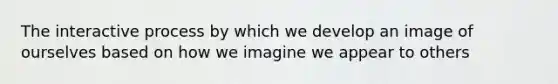 The interactive process by which we develop an image of ourselves based on how we imagine we appear to others